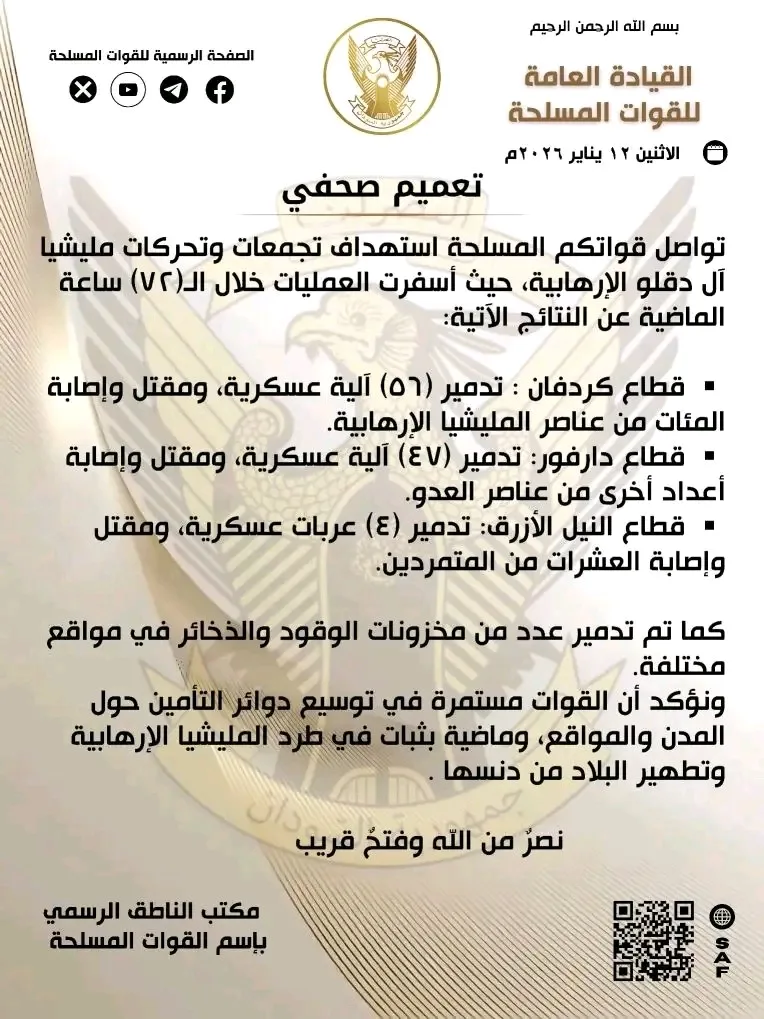 بسم الله الرحمن الرحيم

القيادة العامة
للقوات المسلحة

الصفحة الرسمية للقوات المسلحة

الاثنين ١٢ يناير ٢٠٢٦م

تعميم صحفي

تواصل قواتكم المسلحة استهداف تجمعات وتحركات مليشيا آل دقلو الإرهابية، حيث أسفرت العمليات خلال الـ(٧٢) ساعة الماضية عن النتائج الآتية:

▪ قطاع كردفان : تدمير (٥٦) آلية عسكرية، ومقتل وإصابة المئات من عناصر المليشيا الإرهابية.
▪ قطاع دارفور: تدمير (٤٧) آلية عسكرية، ومقتل وإصابة أعداد أخرى من عناصر العدو.
▪ قطاع النيل الأزرق: تدمير (٤) عربات عسكرية، ومقتل وإصابة العشرات من المتمردين.

كما تم تدمير عدد من مخزونات الوقود والذخائر في مواقع مختلفة.
ونؤكد أن القوات مستمرة في توسيع دوائر التأمين حول المدن والمواقع، وماضية بثبات في طرد المليشيا الإرهابية وتطهير البلاد من دنسها .

نصرٌ من الله وفتحٌ قريب

مكتب الناطق الرسمي
بإسم القوات المسلحة

SAF